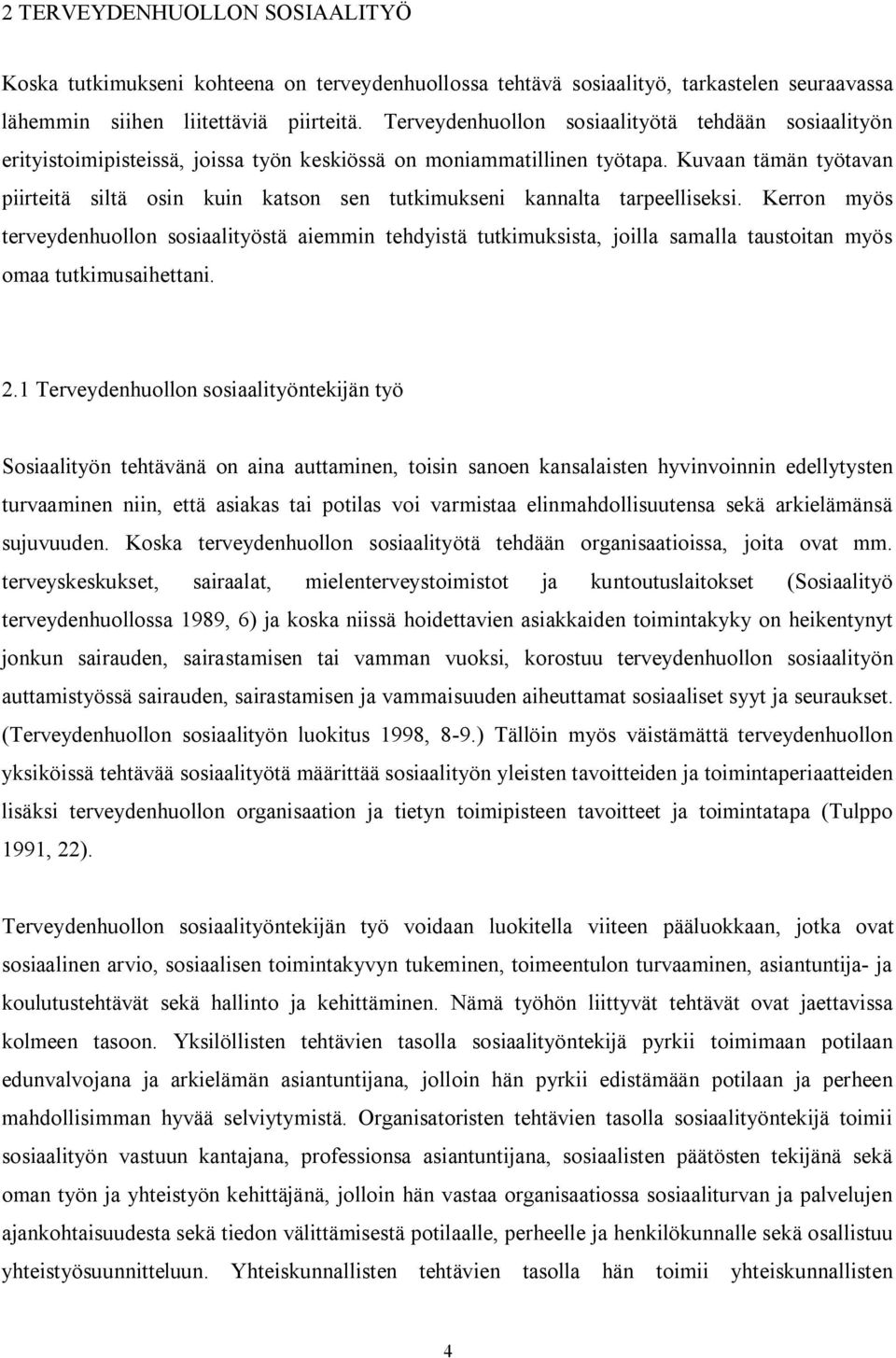 2 TERVEYDENHUOLLON SOSIAALITYÖ

Koska tutkimukseni kohteena on terveydenhuollossa tehtävä sosiaalityö, tarkastelen seuraavassa lähemmin siihen liitettäviä piirteitä. Terveydenhuollon sosiaalityötä tehdään sosiaalityön erityistoimipisteissä, joissa työn keskiössä on moniammatillinen työtapa. Kuvaan tämän työtavan piirteitä siltä osin kuin katson sen tutkimukseni kannalta tarpeelliseksi. Kerron myös terveydenhuollon sosiaalityöstä aiemmin tehdyistä tutkimuksista, joilla samalla taustoitan myös omaa tutkimusaihettani.

2.1 Terveydenhuollon sosiaalityöntekijän työ

Sosiaalityön tehtävänä on aina auttaminen, toisin sanoen kansalaisten hyvinvoinnin edellytysten turvaaminen niin, että asiakas tai potilas voi varmistaa elinmahdollisuutensa sekä arkielämänsä sujuvuuden. Koska terveydenhuollon sosiaalityötä tehdään organisaatioissa, joita ovat mm. terveyskeskukset, sairaalat, mielenterveystoimistot ja kuntoutuslaitokset (Sosiaalityö terveydenhuollossa 1989, 6) ja koska niissä hoidettavien asiakkaiden toimintakyky on heikentynyt jonkun sairauden, sairastamisen tai vamman vuoksi, korostuu terveydenhuollon sosiaalityön auttamistyössä sairauden, sairastamisen ja vammaisuuden aiheuttamat sosiaaliset syyt ja seuraukset. (Terveydenhuollon sosiaalityön luokitus 1998, 8-9.) Tällöin myös väistämättä terveydenhuollon yksiköissä tehtävää sosiaalityötä määrittää sosiaalityön yleisten tavoitteiden ja toimintaperiaatteiden lisäksi terveydenhuollon organisaation ja tietyn toimipisteen tavoitteet ja toimintatapa (Tulppo 1991, 22).

Terveydenhuollon sosiaalityöntekijän työ voidaan luokitella viiteen pääluokkaan, jotka ovat sosiaalinen arvio, sosiaalisen toimintakyvyn tukeminen, toimeentulon turvaaminen, asiantuntija- ja koulutustehtävät sekä hallinto ja kehittäminen. Nämä työhön liittyvät tehtävät ovat jaettavissa kolmeen tasoon. Yksilöllisten tehtävien tasolla sosiaalityöntekijä pyrkii toimimaan potilaan edunvalvojana ja arkielämän asiantuntijana, jolloin hän pyrkii edistämään potilaan ja perheen mahdollisimman hyvää selviytymistä. Organisatoristen tehtävien tasolla sosiaalityöntekijä toimii sosiaalityön vastuun kantajana, professionsa asiantuntijana, sosiaalisten päätösten tekijänä sekä oman työn ja yhteistyön kehittäjänä, jolloin hän vastaa organisaatiossa sosiaaliturvan ja palvelujen ajankohtaisuudesta sekä tiedon välittämisestä potilaalle, perheelle ja henkilökunnalle sekä osallistuu yhteistyösuunnitteluun. Yhteiskunnallisten tehtävien tasolla hän toimii yhteiskunnallisten

4